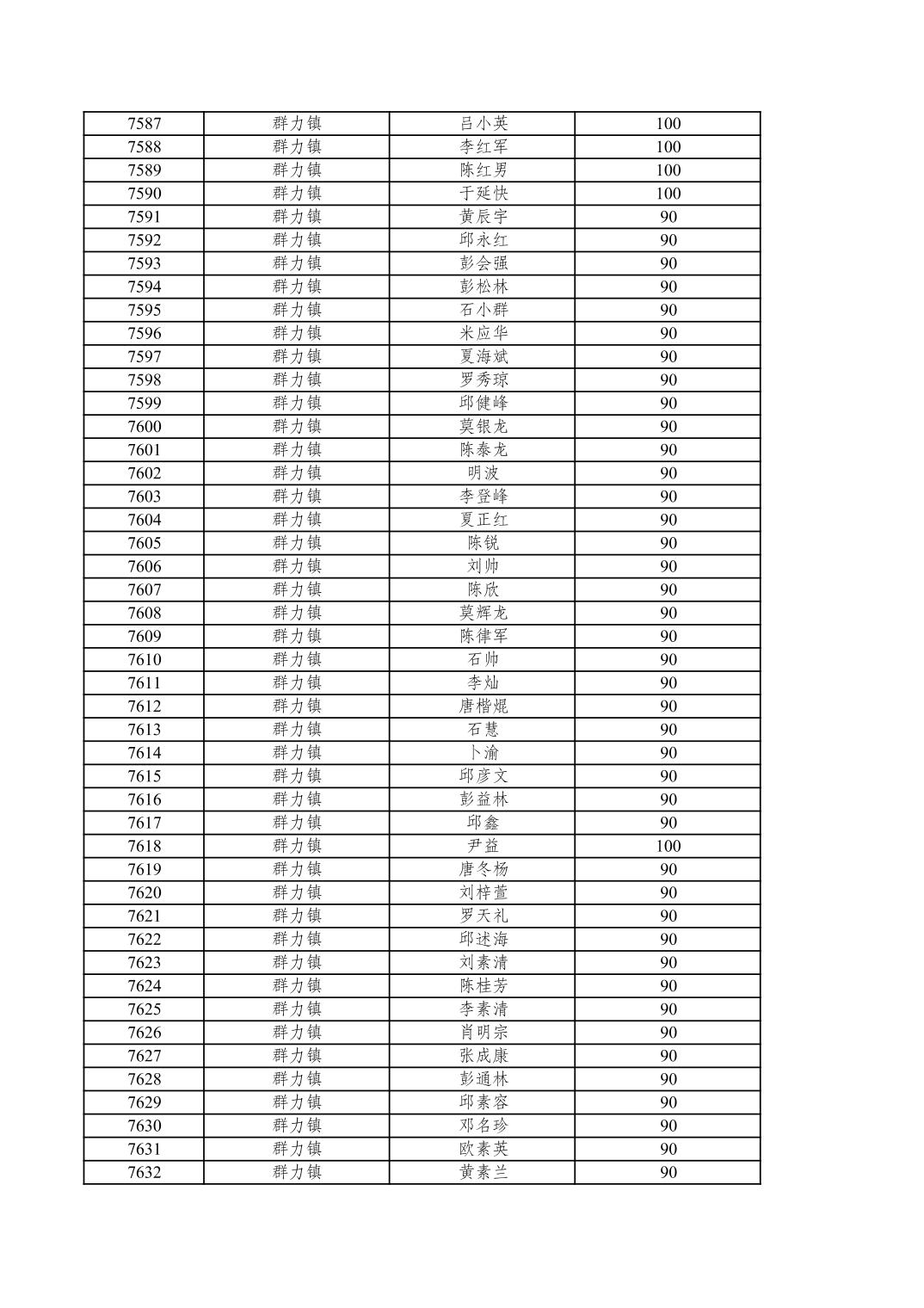 | 7587 | 群力镇 | 吕小英 | 100 |
|---|---|---|---|
| 7588 | 群力镇 | 李红军 | 100 |
| 7589 | 群力镇 | 陈红男 | 100 |
| 7590 | 群力镇 | 于延快 | 100 |
| 7591 | 群力镇 | 黄辰宇 | 90 |
| 7592 | 群力镇 | 邱永红 | 90 |
| 7593 | 群力镇 | 彭会强 | 90 |
| 7594 | 群力镇 | 彭松林 | 90 |
| 7595 | 群力镇 | 石小群 | 90 |
| 7596 | 群力镇 | 米应华 | 90 |
| 7597 | 群力镇 | 夏海斌 | 90 |
| 7598 | 群力镇 | 罗秀琼 | 90 |
| 7599 | 群力镇 | 邱健峰 | 90 |
| 7600 | 群力镇 | 莫银龙 | 90 |
| 7601 | 群力镇 | 陈泰龙 | 90 |
| 7602 | 群力镇 | 明波 | 90 |
| 7603 | 群力镇 | 李登峰 | 90 |
| 7604 | 群力镇 | 夏正红 | 90 |
| 7605 | 群力镇 | 陈锐 | 90 |
| 7606 | 群力镇 | 刘帅 | 90 |
| 7607 | 群力镇 | 陈欣 | 90 |
| 7608 | 群力镇 | 莫辉龙 | 90 |
| 7609 | 群力镇 | 陈律军 | 90 |
| 7610 | 群力镇 | 石帅 | 90 |
| 7611 | 群力镇 | 李灿 | 90 |
| 7612 | 群力镇 | 唐楷焜 | 90 |
| 7613 | 群力镇 | 石慧 | 90 |
| 7614 | 群力镇 | 卜渝 | 90 |
| 7615 | 群力镇 | 邱彦文 | 90 |
| 7616 | 群力镇 | 彭益林 | 90 |
| 7617 | 群力镇 | 邱鑫 | 90 |
| 7618 | 群力镇 | 尹益 | 100 |
| 7619 | 群力镇 | 唐冬杨 | 90 |
| 7620 | 群力镇 | 刘梓萱 | 90 |
| 7621 | 群力镇 | 罗天礼 | 90 |
| 7622 | 群力镇 | 邱述海 | 90 |
| 7623 | 群力镇 | 刘素清 | 90 |
| 7624 | 群力镇 | 陈桂芳 | 90 |
| 7625 | 群力镇 | 李素清 | 90 |
| 7626 | 群力镇 | 肖明宗 | 90 |
| 7627 | 群力镇 | 张成康 | 90 |
| 7628 | 群力镇 | 彭通林 | 90 |
| 7629 | 群力镇 | 邱素容 | 90 |
| 7630 | 群力镇 | 邓名珍 | 90 |
| 7631 | 群力镇 | 欧素英 | 90 |
| 7632 | 群力镇 | 黄素兰 | 90 |